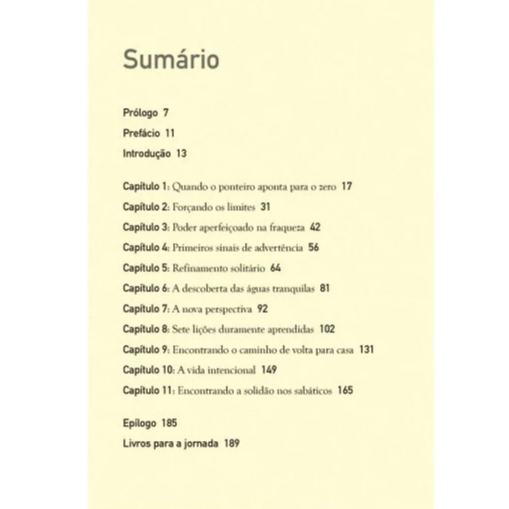 Sumário

Prólogo 7

Prefácio 11

Introdução 13

Capítulo 1: Quando o ponteiro aponta para o zero 17

Capítulo 2: Forçando os limites 31

Capítulo 3: Poder aperfeiçoado na fraqueza 42

Capítulo 4: Primeiros sinais de advertência 56

Capítulo 5: Refinamento solitário 64

Capítulo 6: A descoberta das águas tranquilas 81

Capítulo 7: A nova perspectiva 92

Capítulo 8: Sete lições duramente aprendidas 102

Capítulo 9: Encontrando o caminho de volta para casa 131

Capítulo 10: A vida intencional 149

Capítulo 11: Encontrando a solidão nos sabáticos 165

Epílogo 185

Livros para a jornada 189